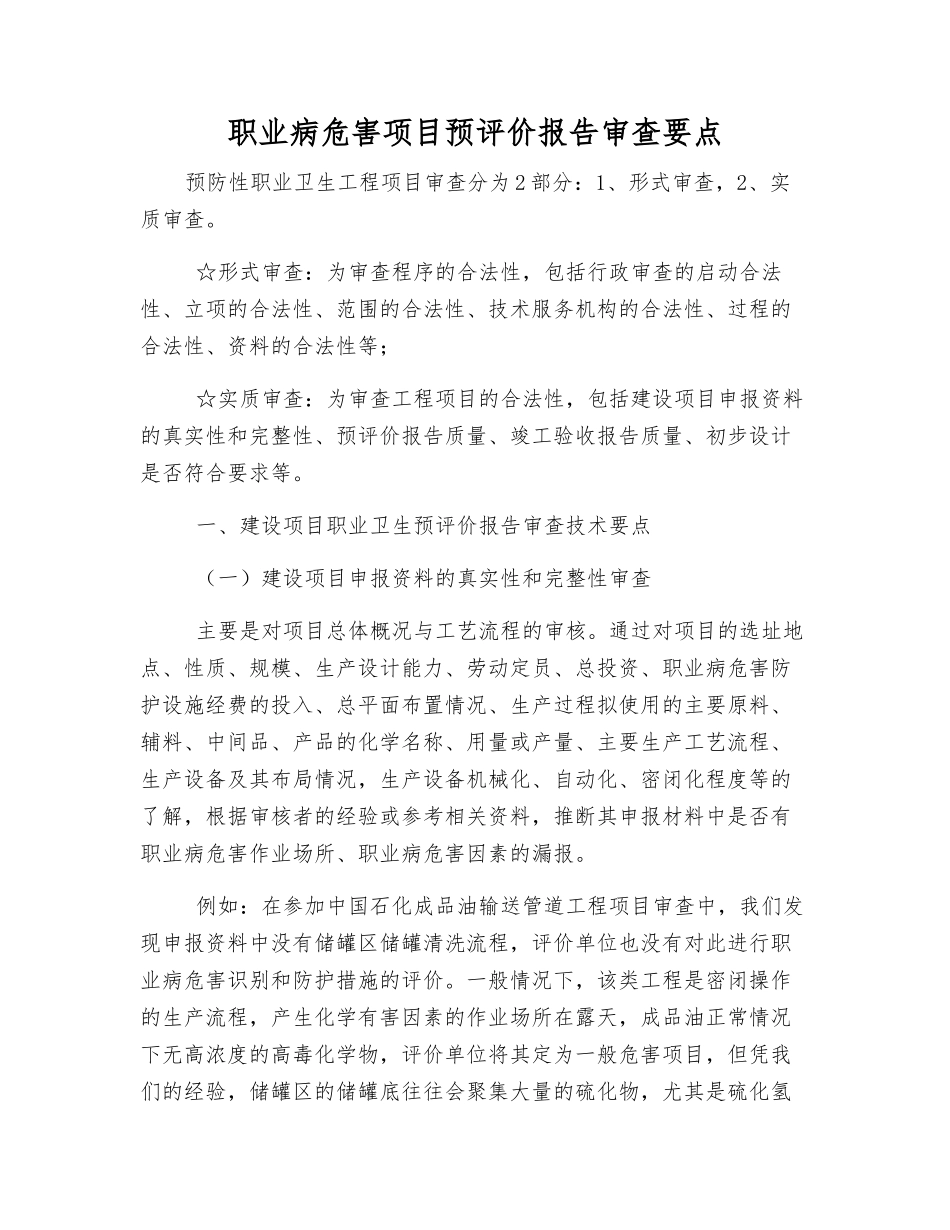 职业病危害项目预评价报告审查要点

预防性职业卫生工程项目审查分为2部分：1、形式审查，2、实质审查。

☆形式审查：为审查程序的合法性，包括行政审查的启动合法性、立项的合法性、范围的合法性、技术服务机构的合法性、过程的合法性、资料的合法性等；

☆实质审查：为审查工程项目的合法性，包括建设项目申报资料的真实性和完整性、预评价报告质量、竣工验收报告质量、初步设计是否符合要求等。

一、建设项目职业卫生预评价报告审查技术要点

（一）建设项目申报资料的真实性和完整性审查

主要是对项目总体概况与工艺流程的审核。通过对项目的选址地点、性质、规模、生产设计能力、劳动定员、总投资、职业病危害防护设施经费的投入、总平面布置情况、生产过程拟使用的主要原料、辅料、中间品、产品的化学名称、用量或产量、主要生产工艺流程、生产设备及其布局情况，生产设备机械化、自动化、密闭化程度等的了解，根据审核者的经验或参考相关资料，推断其申报材料中是否有职业病危害作业场所、职业病危害因素的漏报。

例如：在参加中国石化成品油输送管道工程项目审查中，我们发现申报资料中没有储罐区储罐清洗流程，评价单位也没有对此进行职业病危害识别和防护措施的评价。一般情况下，该类工程是密闭操作的生产流程，产生化学有害因素的作业场所在露天，成品油正常情况下无高浓度的高毒化学物，评价单位将其定为一般危害项目，但凭我们的经验，储罐区的储罐底往往会聚集大量的硫化物，尤其是硫化氢